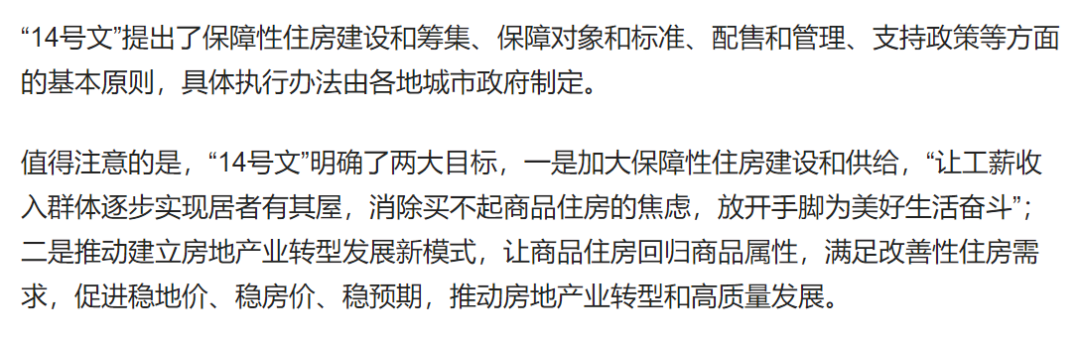 “14号文”提出了保障性住房建设和筹集、保障对象和标准、配售和管理、支持政策等方面的基本原则，具体执行办法由各地城市政府制定。

值得注意的是，“14号文”明确了两大目标，一是加大保障性住房建设和供给，“让工薪收入群体逐步实现居者有其屋，消除买不起商品住房的焦虑，放开手脚为美好生活奋斗”；二是推动建立房地产业转型发展新模式，让商品住房回归商品属性，满足改善性住房需求，促进稳地价、稳房价、稳预期，推动房地产业转型和高质量发展。